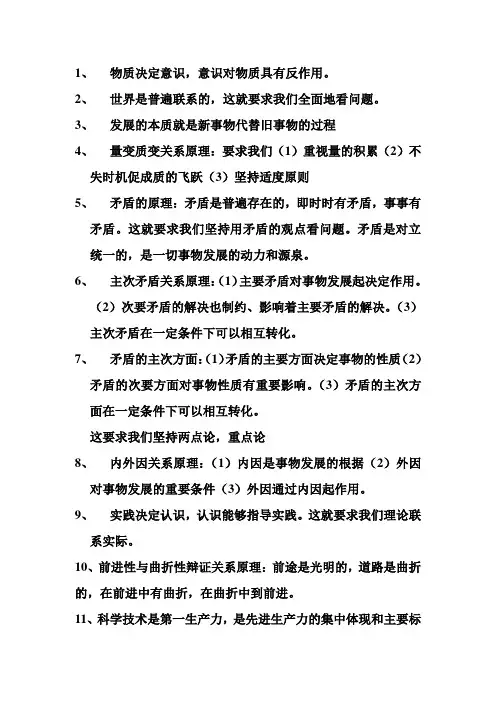 1、 物质决定意识，意识对物质具有反作用。

2、 世界是普遍联系的，这就要求我们全面地看问题。

3、 发展的本质就是新事物代替旧事物的过程

4、 量变质变关系原理：要求我们（1）重视量的积累（2）不失时机促成质的飞跃（3）坚持适度原则

5、 矛盾的原理：矛盾是普遍存在的，即时时有矛盾，事事有矛盾。这就要求我们坚持用矛盾的观点看问题。矛盾是对立统一的，是一切事物发展的动力和源泉。

6、 主次矛盾关系原理：(1)主要矛盾对事物发展起决定作用。（2）次要矛盾的解决也制约、影响着主要矛盾的解决。(3)主次矛盾在一定条件下可以相互转化。

7、 矛盾的主次方面：(1)矛盾的主要方面决定事物的性质(2)矛盾的次要方面对事物性质有重要影响。(3)矛盾的主次方面在一定条件下可以相互转化。

这要求我们坚持两点论，重点论

8、 内外因关系原理：（1）内因是事物发展的根据（2）外因对事物发展的重要条件（3）外因通过内因起作用。

9、 实践决定认识，认识能够指导实践。这就要求我们理论联系实际。

10、前进性与曲折性辩证关系原理：前途是光明的，道路是曲折的，在前进中有曲折，在曲折中到前进。

11、科学技术是第一生产力，是先进生产力的集中体现和主要标